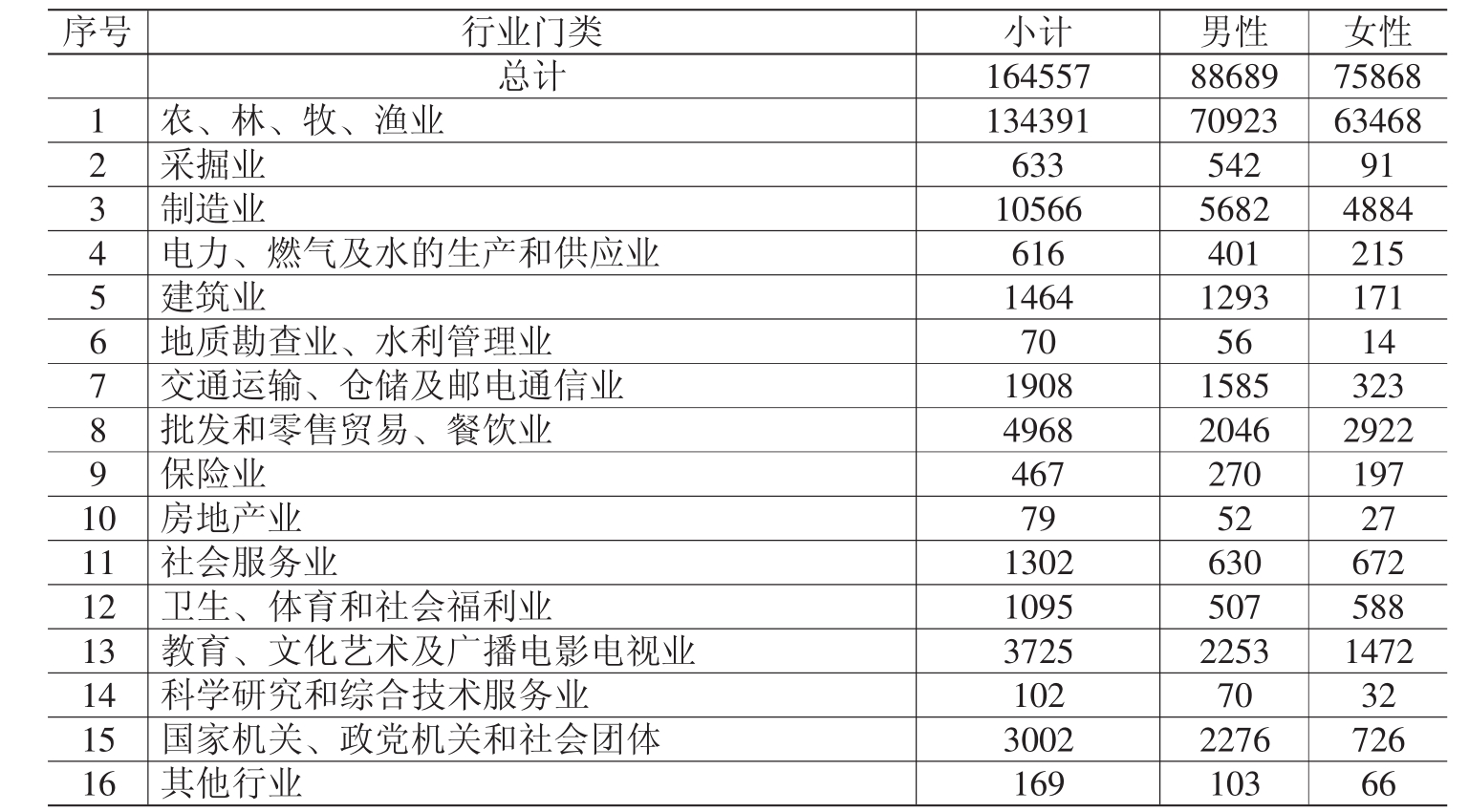 | 序号 | 行业门类 | 小计 | 男性 | 女性 |
|---|---|---|---|---|
|  | 总计 | 164557 | 88689 | 75868 |
| 1 | 农、林、牧、渔业 | 134391 | 70923 | 63468 |
| 2 | 采掘业 | 633 | 542 | 91 |
| 3 | 制造业 | 10566 | 5682 | 4884 |
| 4 | 电力、燃气及水的生产和供应业 | 616 | 401 | 215 |
| 5 | 建筑业 | 1464 | 1293 | 171 |
| 6 | 地质勘查业、水利管理业 | 70 | 56 | 14 |
| 7 | 交通运输、仓储及邮电通信业 | 1908 | 1585 | 323 |
| 8 | 批发和零售贸易、餐饮业 | 4968 | 2046 | 2922 |
| 9 | 保险业 | 467 | 270 | 197 |
| 10 | 房地产业 | 79 | 52 | 27 |
| 11 | 社会服务业 | 1302 | 630 | 672 |
| 12 | 卫生、体育和社会福利业 | 1095 | 507 | 588 |
| 13 | 教育、文化艺术及广播电影电视业 | 3725 | 2253 | 1472 |
| 14 | 科学研究和综合技术服务业 | 102 | 70 | 32 |
| 15 | 国家机关、政党机关和社会团体 | 3002 | 2276 | 726 |
| 16 | 其他行业 | 169 | 103 | 66 |